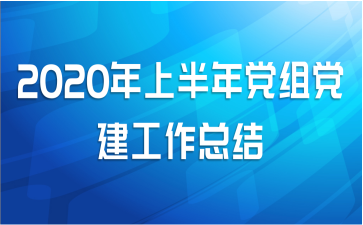 2020年上半年党组党建工作总结